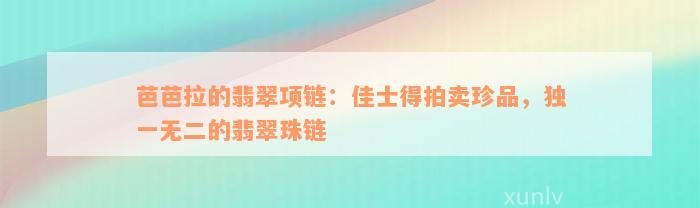 芭芭拉的翡翠项链：佳士得拍卖珍品，独一无二的翡翠珠链

xunlv